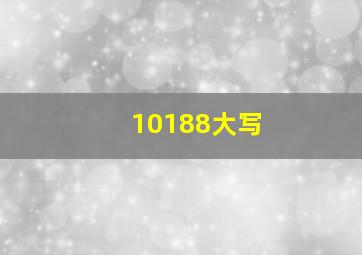 10188大写